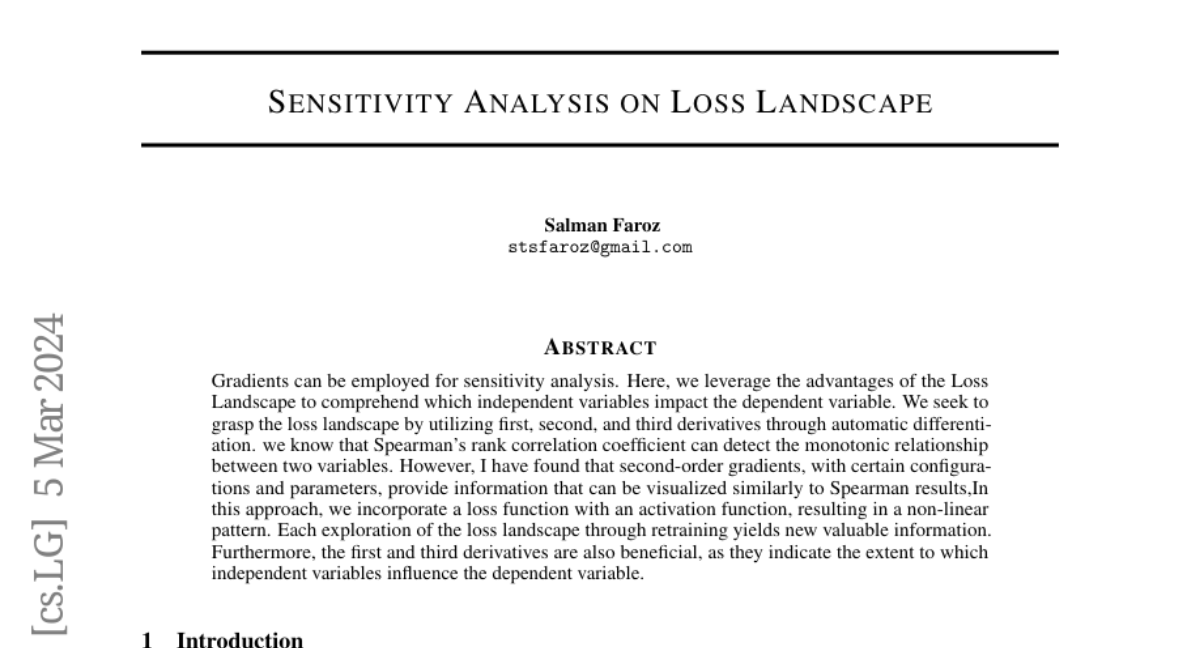 SENSITIVITY ANALYSIS ON LOSS LANDSCAPE

Salman Faroz
stsfaroz@gmail.com

[cs.LG] 5 Mar 2024

ABSTRACT

Gradients can be employed for sensitivity analysis. Here, we leverage the advantages of the Loss Landscape to comprehend which independent variables impact the dependent variable. We seek to grasp the loss landscape by utilizing first, second, and third derivatives through automatic differentiation. we know that Spearman's rank correlation coefficient can detect the monotonic relationship between two variables. However, I have found that second-order gradients, with certain configurations and parameters, provide information that can be visualized similarly to Spearman results,In this approach, we incorporate a loss function with an activation function, resulting in a non-linear pattern. Each exploration of the loss landscape through retraining yields new valuable information. Furthermore, the first and third derivatives are also beneficial, as they indicate the extent to which independent variables influence the dependent variable.

1 Introduction